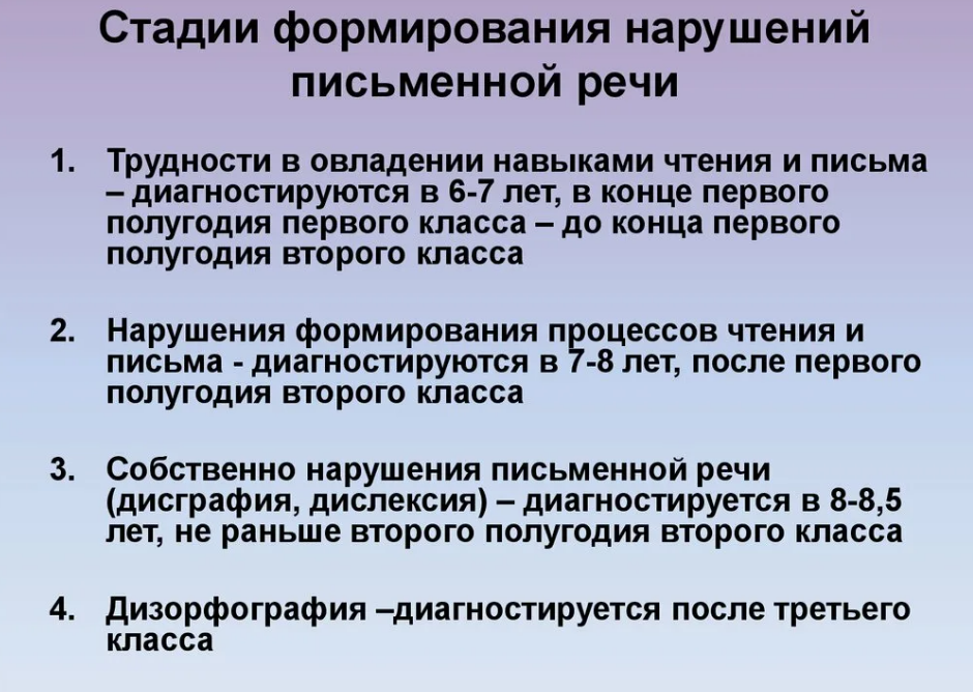 Стадии формирования нарушений письменной речи

1. Трудности в овладении навыками чтения и письма – диагностируются в 6-7 лет, в конце первого полугодия первого класса – до конца первого полугодия второго класса

2. Нарушения формирования процессов чтения и письма - диагностируются в 7-8 лет, после первого полугодия второго класса

3. Собственно нарушения письменной речи (дисграфия, дислексия) – диагностируется в 8-8,5 лет, не раньше второго полугодия второго класса

4. Дизорфография –диагностируется после третьего класса